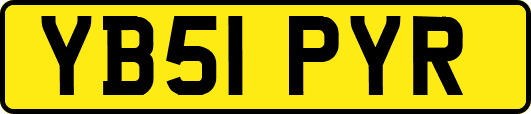 YB51 PYR